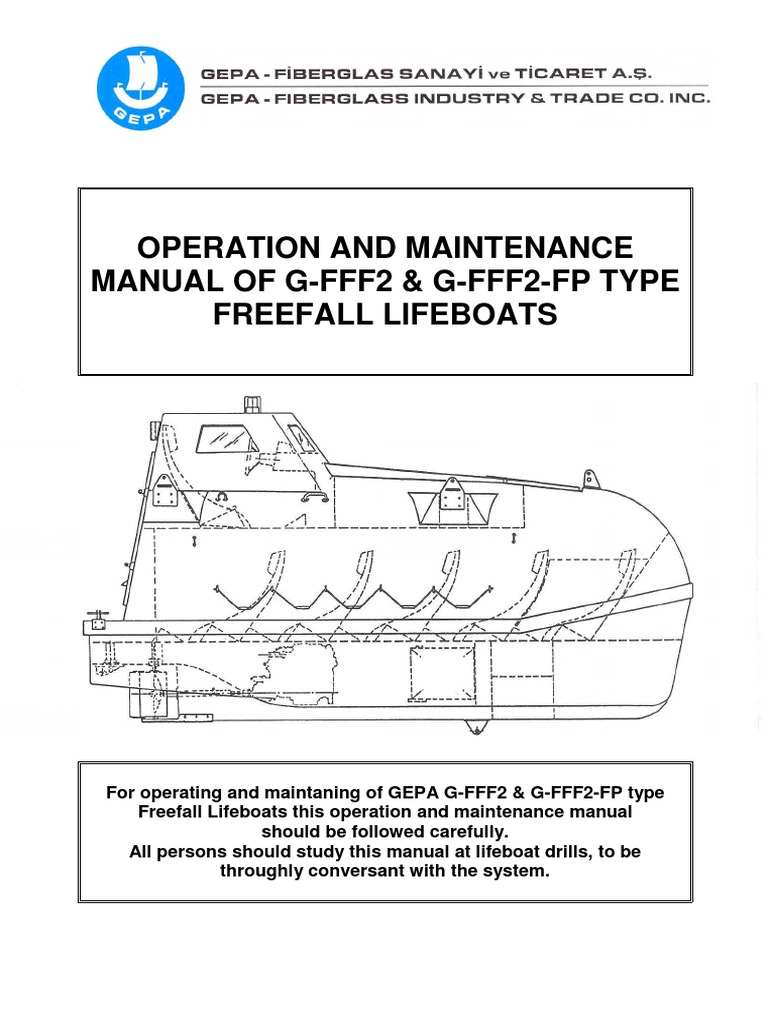 GEPA

GEPA - FİBERGLAS SANAYİ ve TİCARET A.Ş.
GEPA - FIBERGLASS INDUSTRY & TRADE CO. INC.

OPERATION AND MAINTENANCE MANUAL OF G-FFF2 & G-FFF2-FP TYPE FREEFALL LIFEBOATS

For operating and maintaning of GEPA G-FFF2 & G-FFF2-FP type Freefall Lifeboats this operation and maintenance manual should be followed carefully.
All persons should study this manual at lifeboat drills, to be throughly conversant with the system.